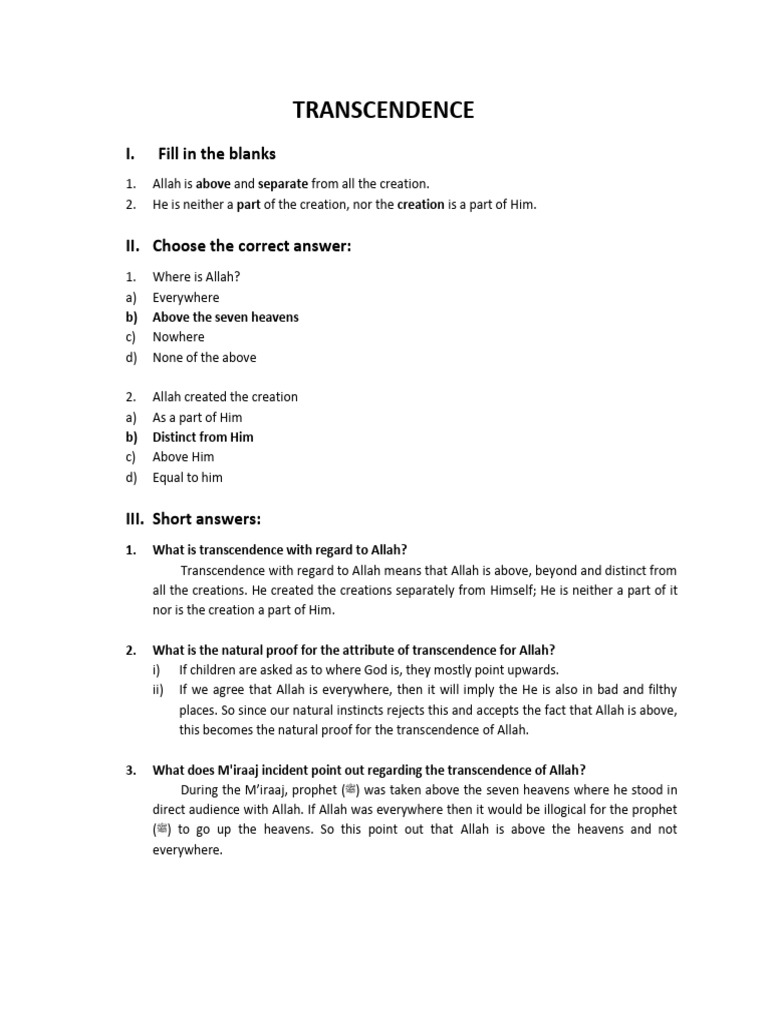 TRANSCENDENCE

I. Fill in the blanks

1. Allah is above and separate from all the creation.
2. He is neither a part of the creation, nor the creation is a part of Him.

II. Choose the correct answer:

1. Where is Allah?
a) Everywhere
b) Above the seven heavens
c) Nowhere
d) None of the above

2. Allah created the creation
a) As a part of Him
b) Distinct from Him
c) Above Him
d) Equal to him

III. Short answers:

1. What is transcendence with regard to Allah?
Transcendence with regard to Allah means that Allah is above, beyond and distinct from all the creations. He created the creations separately from Himself; He is neither a part of it nor is the creation a part of Him.

2. What is the natural proof for the attribute of transcendence for Allah?
i) If children are asked as to where God is, they mostly point upwards.
ii) If we agree that Allah is everywhere, then it will imply the He is also in bad and filthy places. So since our natural instincts rejects this and accepts the fact that Allah is above, this becomes the natural proof for the transcendence of Allah.

3. What does M'iraaj incident point out regarding the transcendence of Allah?
During the M'iraaj, prophet (ﷺ) was taken above the seven heavens where he stood in direct audience with Allah. If Allah was everywhere then it would be illogical for the prophet (ﷺ) to go up the heavens. So this point out that Allah is above the heavens and not everywhere.